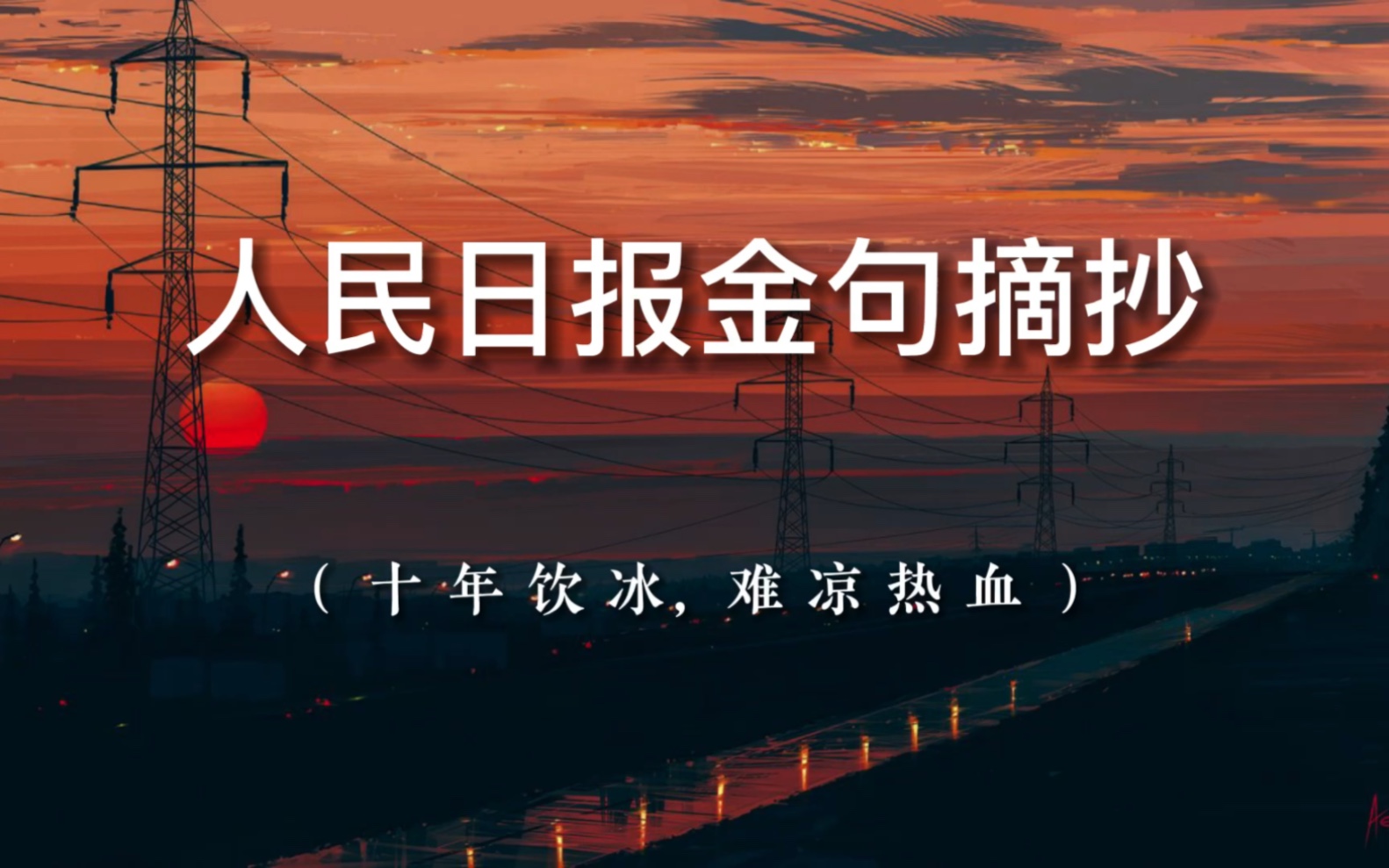 人民日报金句摘抄

（十年饮冰，难凉热血）